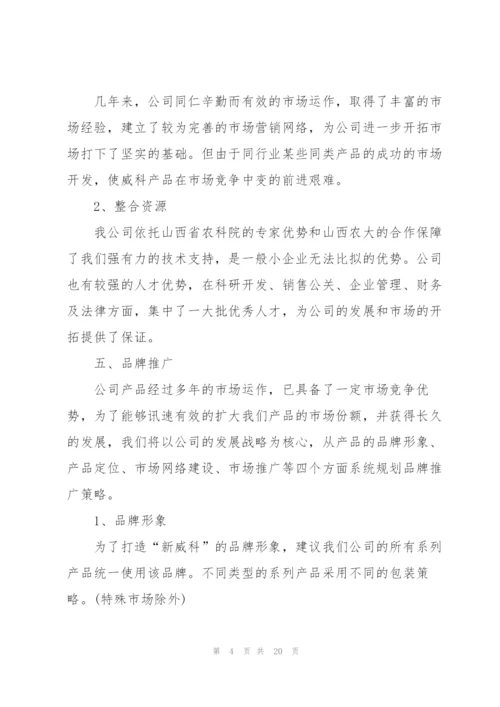 几年来，公司同仁辛勤而有效的市场运作，取得了丰富的市场经验，建立了较为完善的市场营销网络，为公司进一步开拓市场打下了坚实的基础。但由于同行业某些同类产品的成功的市场开发，使威科产品在市场竞争中变的前进艰难。

2、整合资源

我公司依托山西省农科院的专家优势和山西农大的合作保障了我们强有力的技术支持，是一般小企业无法比拟的优势。公司也有较强的人才优势，在科研开发、销售公关、企业管理、财务及法律方面，集中了一大批优秀人才，为公司的发展和市场的开拓提供了保证。

五、品牌推广

公司产品经过多年的市场运作，已具备了一定市场竞争优势，为了能够讯速有效的扩大我们产品的市场份额，并获得长久的发展，我们将以公司的发展战略为核心，从产品的品牌形象、产品定位、市场网络建设、市场推广等四个方面系统规划品牌推广策略。

1、品牌形象

为了打造“新威科”的品牌形象，建议我们公司的所有系列产品统一使用该品牌。不同类型的系列产品采用不同的包装策略。(特殊市场除外)

第 4 页 共 20 页